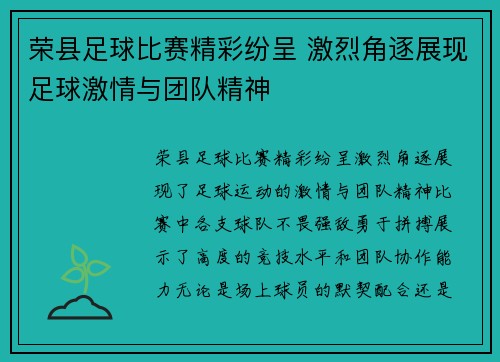 荣县足球比赛精彩纷呈 激烈角逐展现足球激情与团队精神

荣县足球比赛精彩纷呈激烈角逐展现了足球运动的激情与团队精神比赛中各支球队不畏强敌勇于拼搏展示了高度的竞技水平和团队协作能力无论是场上球员的默契配合还是